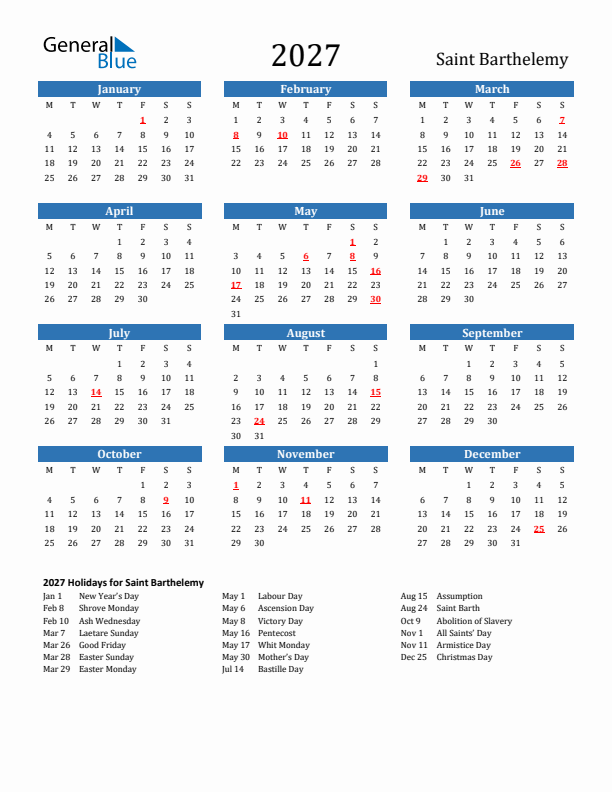 General Blue

2027

Saint Barthelemy

January

| M | T | W | T | F | S | S |
|---|---|---|---|---|---|---|
| | | | | 1 | 2 | 3 |
| 4 | 5 | 6 | 7 | 8 | 9 | 10 |
| 11 | 12 | 13 | 14 | 15 | 16 | 17 |
| 18 | 19 | 20 | 21 | 22 | 23 | 24 |
| 25 | 26 | 27 | 28 | 29 | 30 | 31 |

February

| M | T | W | T | F | S | S |
|---|---|---|---|---|---|---|
| 1 | 2 | 3 | 4 | 5 | 6 | 7 |
| 8 | 9 | 10 | 11 | 12 | 13 | 14 |
| 15 | 16 | 17 | 18 | 19 | 20 | 21 |
| 22 | 23 | 24 | 25 | 26 | 27 | 28 |

March

| M | T | W | T | F | S | S |
|---|---|---|---|---|---|---|
| 1 | 2 | 3 | 4 | 5 | 6 | 7 |
| 8 | 9 | 10 | 11 | 12 | 13 | 14 |
| 15 | 16 | 17 | 18 | 19 | 20 | 21 |
| 22 | 23 | 24 | 25 | 26 | 27 | 28 |
| 29 | 30 | 31 | | | | |

April

| M | T | W | T | F | S | S |
|---|---|---|---|---|---|---|
| | | | 1 | 2 | 3 | 4 |
| 5 | 6 | 7 | 8 | 9 | 10 | 11 |
| 12 | 13 | 14 | 15 | 16 | 17 | 18 |
| 19 | 20 | 21 | 22 | 23 | 24 | 25 |
| 26 | 27 | 28 | 29 | 30 | | |

May

| M | T | W | T | F | S | S |
|---|---|---|---|---|---|---|
| | | | | | 1 | 2 |
| 3 | 4 | 5 | 6 | 7 | 8 | 9 |
| 10 | 11 | 12 | 13 | 14 | 15 | 16 |
| 17 | 18 | 19 | 20 | 21 | 22 | 23 |
| 24 | 25 | 26 | 27 | 28 | 29 | 30 |
| 31 | | | | | | |

June

| M | T | W | T | F | S | S |
|---|---|---|---|---|---|---|
| | 1 | 2 | 3 | 4 | 5 | 6 |
| 7 | 8 | 9 | 10 | 11 | 12 | 13 |
| 14 | 15 | 16 | 17 | 18 | 19 | 20 |
| 21 | 22 | 23 | 24 | 25 | 26 | 27 |
| 28 | 29 | 30 | | | | |

July

| M | T | W | T | F | S | S |
|---|---|---|---|---|---|---|
| | | | 1 | 2 | 3 | 4 |
| 5 | 6 | 7 | 8 | 9 | 10 | 11 |
| 12 | 13 | 14 | 15 | 16 | 17 | 18 |
| 19 | 20 | 21 | 22 | 23 | 24 | 25 |
| 26 | 27 | 28 | 29 | 30 | 31 | |

August

| M | T | W | T | F | S | S |
|---|---|---|---|---|---|---|
| | | | | | | 1 |
| 2 | 3 | 4 | 5 | 6 | 7 | 8 |
| 9 | 10 | 11 | 12 | 13 | 14 | 15 |
| 16 | 17 | 18 | 19 | 20 | 21 | 22 |
| 23 | 24 | 25 | 26 | 27 | 28 | 29 |
| 30 | 31 | | | | | |

September

| M | T | W | T | F | S | S |
|---|---|---|---|---|---|---|
| | | 1 | 2 | 3 | 4 | 5 |
| 6 | 7 | 8 | 9 | 10 | 11 | 12 |
| 13 | 14 | 15 | 16 | 17 | 18 | 19 |
| 20 | 21 | 22 | 23 | 24 | 25 | 26 |
| 27 | 28 | 29 | 30 | | | |

October

| M | T | W | T | F | S | S |
|---|---|---|---|---|---|---|
| | | | | 1 | 2 | 3 |
| 4 | 5 | 6 | 7 | 8 | 9 | 10 |
| 11 | 12 | 13 | 14 | 15 | 16 | 17 |
| 18 | 19 | 20 | 21 | 22 | 23 | 24 |
| 25 | 26 | 27 | 28 | 29 | 30 | 31 |

November

| M | T | W | T | F | S | S |
|---|---|---|---|---|---|---|
| 1 | 2 | 3 | 4 | 5 | 6 | 7 |
| 8 | 9 | 10 | 11 | 12 | 13 | 14 |
| 15 | 16 | 17 | 18 | 19 | 20 | 21 |
| 22 | 23 | 24 | 25 | 26 | 27 | 28 |
| 29 | 30 | | | | | |

December

| M | T | W | T | F | S | S |
|---|---|---|---|---|---|---|
| | | 1 | 2 | 3 | 4 | 5 |
| 6 | 7 | 8 | 9 | 10 | 11 | 12 |
| 13 | 14 | 15 | 16 | 17 | 18 | 19 |
| 20 | 21 | 22 | 23 | 24 | 25 | 26 |
| 27 | 28 | 29 | 30 | 31 | | |

2027 Holidays for Saint Barthelemy

Jan 1 New Year's Day
Feb 8 Shrove Monday
Feb 10 Ash Wednesday
Mar 7 Laetare Sunday
Mar 26 Good Friday
Mar 28 Easter Sunday
Mar 29 Easter Monday

May 1 Labour Day
May 6 Ascension Day
May 8 Victory Day
May 16 Pentecost
May 17 Whit Monday
May 30 Mother's Day
Jul 14 Bastille Day

Aug 15 Assumption
Aug 24 Saint Barth
Oct 9 Abolition of Slavery
Nov 1 All Saints' Day
Nov 11 Armistice Day
Dec 25 Christmas Day